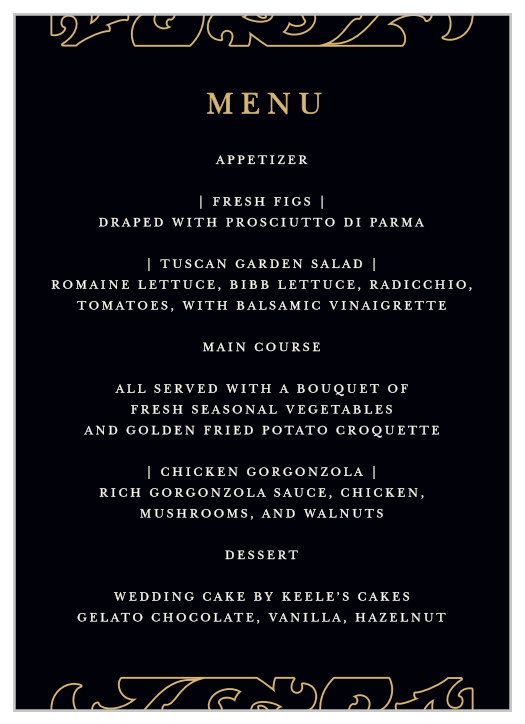 MENU

APPETIZER

| FRESH FIGS |
DRAPED WITH PROSCIUTTO DI PARMA

| TUSCAN GARDEN SALAD |
ROMAINE LETTUCE, BIBB LETTUCE, RADICCHIO, TOMATOES, WITH BALSAMIC VINAIGRETTE

MAIN COURSE

ALL SERVED WITH A BOUQUET OF FRESH SEASONAL VEGETABLES AND GOLDEN FRIED POTATO CROQUETTE

| CHICKEN GORGONZOLA |
RICH GORGONZOLA SAUCE, CHICKEN, MUSHROOMS, AND WALNUTS

DESSERT

WEDDING CAKE BY KEELE'S CAKES
GELATO CHOCOLATE, VANILLA, HAZELNUT